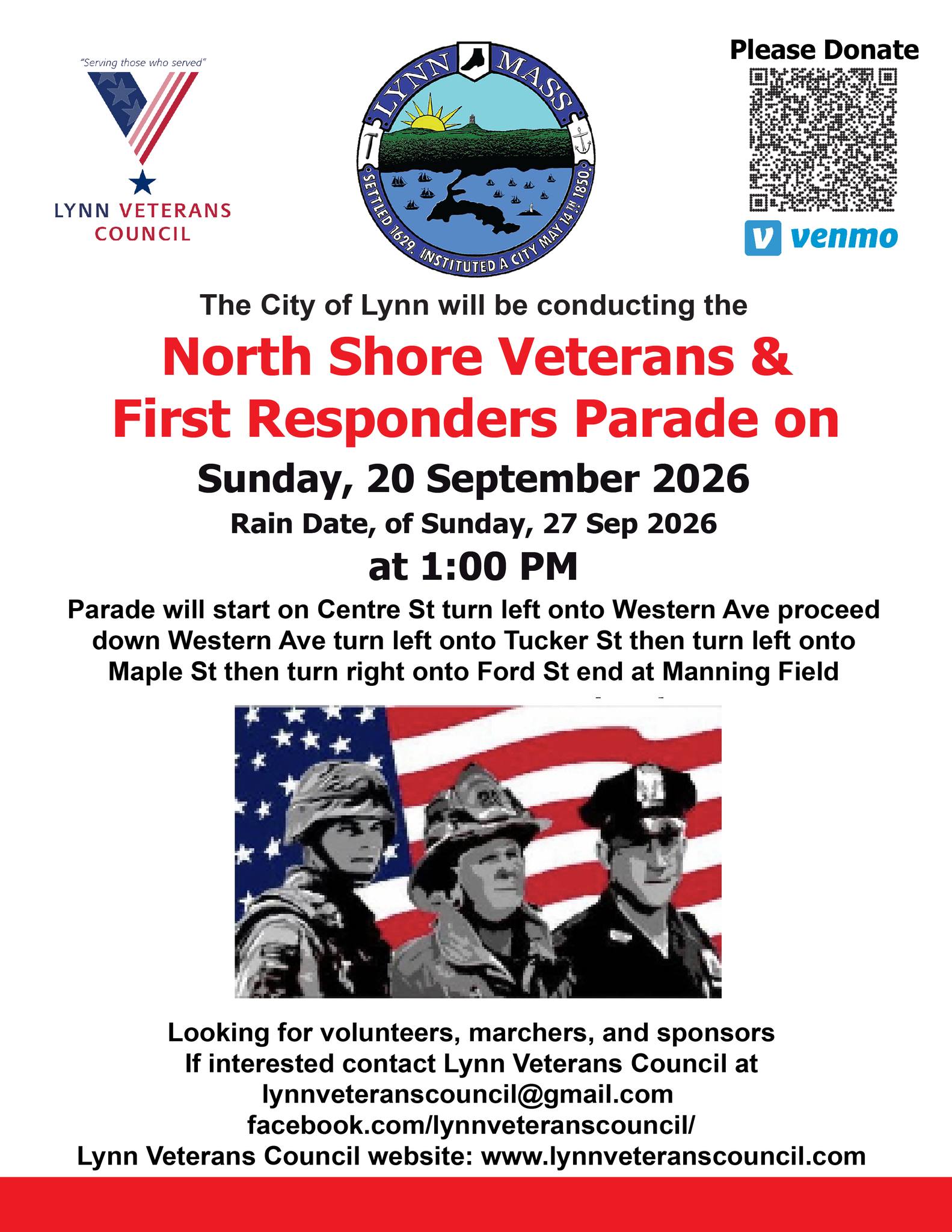 "Serving those who served"

LYNN VETERANS COUNCIL

LYNN MASS

SETTLED 1629. INSTITUTED A CITY MAY 14TH 1850.

Please Donate

venmo

The City of Lynn will be conducting the

North Shore Veterans & First Responders Parade on

Sunday, 20 September 2026

Rain Date, of Sunday, 27 Sep 2026

at 1:00 PM

Parade will start on Centre St turn left onto Western Ave proceed down Western Ave turn left onto Tucker St then turn left onto Maple St then turn right onto Ford St end at Manning Field

Looking for volunteers, marchers, and sponsors
If interested contact Lynn Veterans Council at
lynnveteranscouncil@gmail.com
facebook.com/lynnveteranscouncil/
Lynn Veterans Council website: www.lynnveteranscouncil.com